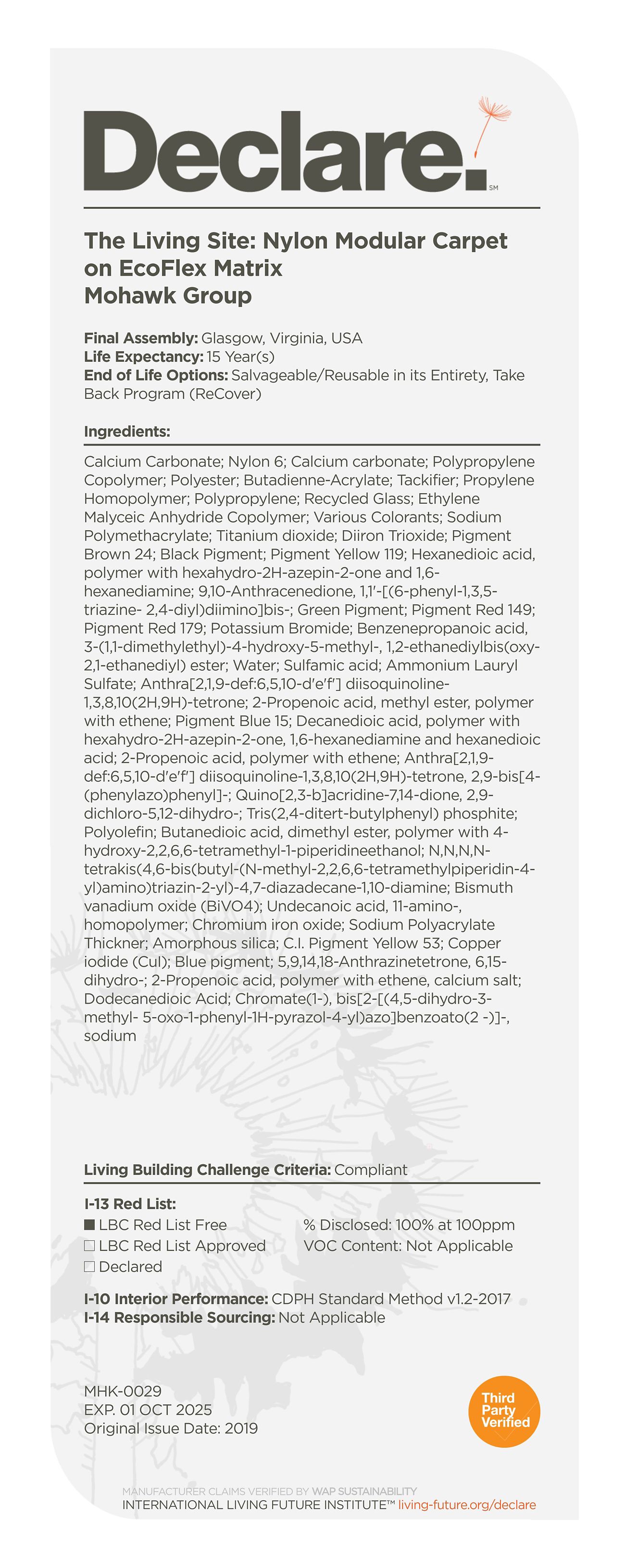 Declare.℠

The Living Site: Nylon Modular Carpet on EcoFlex Matrix
Mohawk Group

Final Assembly: Glasgow, Virginia, USA
Life Expectancy: 15 Year(s)
End of Life Options: Salvageable/Reusable in its Entirety, Take Back Program (ReCover)

Ingredients:

Calcium Carbonate; Nylon 6; Calcium carbonate; Polypropylene Copolymer; Polyester; Butadienne-Acrylate; Tackifier; Propylene Homopolymer; Polypropylene; Recycled Glass; Ethylene Malyceic Anhydride Copolymer; Various Colorants; Sodium Polymethacrylate; Titanium dioxide; Diiron Trioxide; Pigment Brown 24; Black Pigment; Pigment Yellow 119; Hexanedioic acid, polymer with hexahydro-2H-azepin-2-one and 1,6-hexanediamine; 9,10-Anthracenedione, 1,1'-[(6-phenyl-1,3,5-triazine- 2,4-diyl)diimino]bis-; Green Pigment; Pigment Red 149; Pigment Red 179; Potassium Bromide; Benzenepropanoic acid, 3-(1,1-dimethylethyl)-4-hydroxy-5-methyl-, 1,2-ethanediylbis(oxy-2,1-ethanediyl) ester; Water; Sulfamic acid; Ammonium Lauryl Sulfate; Anthra[2,1,9-def:6,5,10-d'e'f'] diisoquinoline-1,3,8,10(2H,9H)-tetrone; 2-Propenoic acid, methyl ester, polymer with ethene; Pigment Blue 15; Decanedioic acid, polymer with hexahydro-2H-azepin-2-one, 1,6-hexanediamine and hexanedioic acid; 2-Propenoic acid, polymer with ethene; Anthra[2,1,9-def:6,5,10-d'e'f'] diisoquinoline-1,3,8,10(2H,9H)-tetrone, 2,9-bis[4-(phenylazo)phenyl]-; Quino[2,3-b]acridine-7,14-dione, 2,9-dichloro-5,12-dihydro-; Tris(2,4-ditert-butylphenyl) phosphite; Polyolefin; Butanedioic acid, dimethyl ester, polymer with 4-hydroxy-2,2,6,6-tetramethyl-1-piperidineethanol; N,N,N,N-tetrakis(4,6-bis(butyl-(N-methyl-2,2,6,6-tetramethylpiperidin-4-yl)amino)triazin-2-yl)-4,7-diazadecane-1,10-diamine; Bismuth vanadium oxide (BiVO4); Undecanoic acid, 11-amino-, homopolymer; Chromium iron oxide; Sodium Polyacrylate Thickner; Amorphous silica; C.I. Pigment Yellow 53; Copper iodide (CuI); Blue pigment; 5,9,14,18-Anthrazinetetrone, 6,15-dihydro-; 2-Propenoic acid, polymer with ethene, calcium salt; Dodecanedioic Acid; Chromate(1-), bis[2-[(4,5-dihydro-3-methyl- 5-oxo-1-phenyl-1H-pyrazol-4-yl)azo]benzoato(2 -)]-, sodium

Living Building Challenge Criteria: Compliant

I-13 Red List:
■ LBC Red List Free
□ LBC Red List Approved
□ Declared
% Disclosed: 100% at 100ppm
VOC Content: Not Applicable

I-10 Interior Performance: CDPH Standard Method v1.2-2017
I-14 Responsible Sourcing: Not Applicable

MHK-0029
EXP. 01 OCT 2025
Original Issue Date: 2019

Third Party Verified

MANUFACTURER CLAIMS VERIFIED BY WAP SUSTAINABILITY
INTERNATIONAL LIVING FUTURE INSTITUTE™ living-future.org/declare